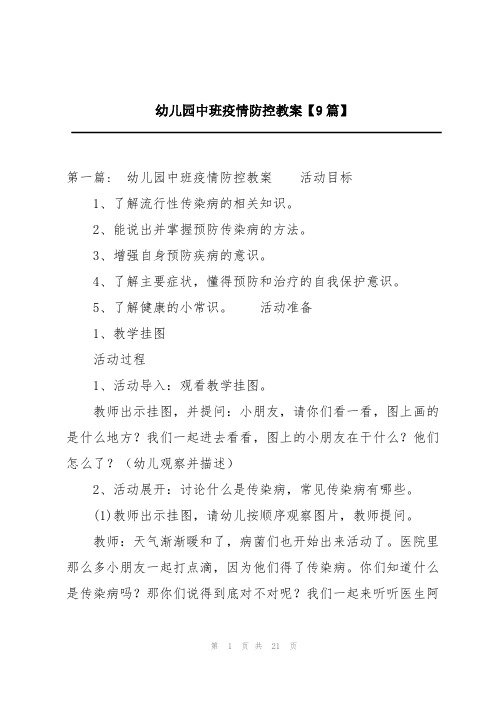 幼儿园中班疫情防控教案【9篇】

第一篇： 幼儿园中班疫情防控教案　　活动目标

1、了解流行性传染病的相关知识。

2、能说出并掌握预防传染病的方法。

3、增强自身预防疾病的意识。

4、了解主要症状，懂得预防和治疗的自我保护意识。

5、了解健康的小常识。　　活动准备

1、教学挂图

活动过程

1、活动导入：观看教学挂图。

教师出示挂图，并提问：小朋友，请你们看一看，图上画的是什么地方？我们一起进去看看，图上的小朋友在干什么？他们怎么了？（幼儿观察并描述）

2、活动展开：讨论什么是传染病，常见传染病有哪些。

(1)教师出示挂图，请幼儿按顺序观察图片，教师提问。

教师：天气渐渐暖和了，病菌们也开始出来活动了。医院里那么多小朋友一起打点滴，因为他们得了传染病。你们知道什么是传染病吗？那你们说得到底对不对呢？我们一起来听听医生阿

第 1 页 共 21 页